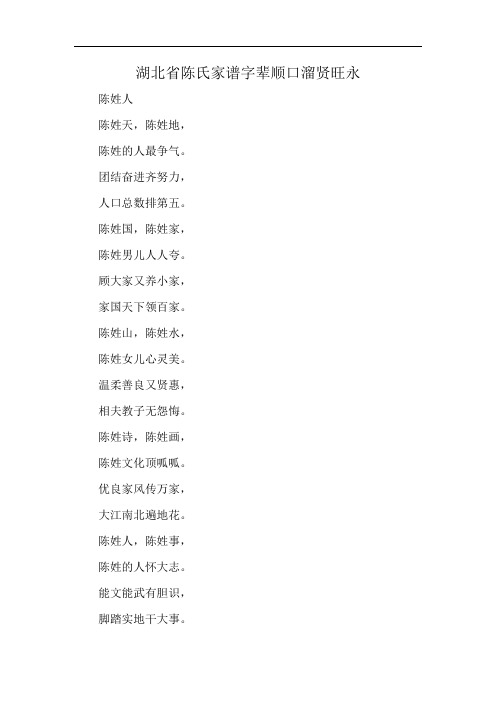 湖北省陈氏家谱字辈顺口溜贤旺永

陈姓人

陈姓天，陈姓地，

陈姓的人最争气。

团结奋进齐努力，

人口总数排第五。

陈姓国，陈姓家，

陈姓男儿人人夸。

顾大家又养小家，

家国天下领百家。

陈姓山，陈姓水，

陈姓女儿心灵美。

温柔善良又贤惠，

相夫教子无怨悔。

陈姓诗，陈姓画，

陈姓文化顶呱呱。

优良家风传万家，

大江南北遍地花。

陈姓人，陈姓事，

陈姓的人怀大志。

能文能武有胆识，

脚踏实地干大事。